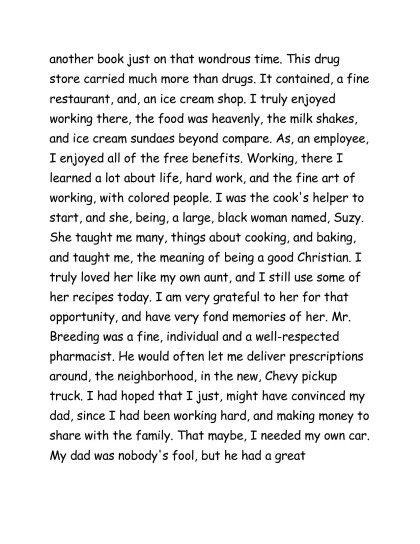 another book just on that wondrous time. This drug store carried much more than drugs. It contained, a fine restaurant, and, an ice cream shop. I truly enjoyed working there, the food was heavenly, the milk shakes, and ice cream sundaes beyond compare. As, an employee, I enjoyed all of the free benefits. Working, there I learned a lot about life, hard work, and the fine art of working, with colored people. I was the cook's helper to start, and she, being, a large, black woman named, Suzy. She taught me many, things about cooking, and baking, and taught me, the meaning of being a good Christian. I truly loved her like my own aunt, and I still use some of her recipes today. I am very grateful to her for that opportunity, and have very fond memories of her. Mr. Breeding was a fine, individual and a well-respected pharmacist. He would often let me deliver prescriptions around, the neighborhood, in the new, Chevy pickup truck. I had hoped that I just, might have convinced my dad, since I had been working hard, and making money to share with the family. That maybe, I needed my own car. My dad was nobody's fool, but he had a great